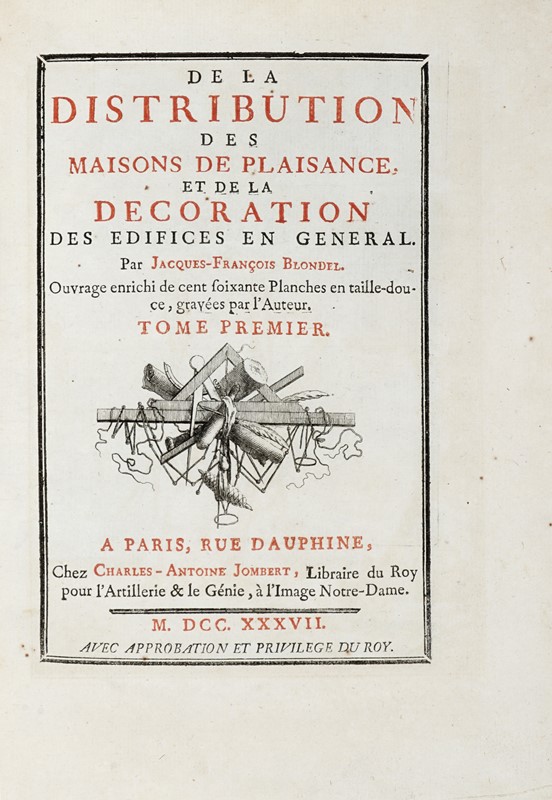 DE LA
DISTRIBUTION
DES
MAISONS DE PLAISANCE,
ET DE LA
DECORATION
DES EDIFICES EN GENERAL.

Par JACQUES-FRANÇOIS BLONDEL.

Ouvrage enrichi de cent soixante Planches en taille-douce, gravées par l'Auteur.

TOME PREMIER.

A PARIS, RUE DAUPHINE,
Chez CHARLES-ANTOINE JOMBERT, Libraire du Roy pour l'Artillerie & le Génie, à l'Image Notre-Dame.

M. DCC. XXXVII.

AVEC APPROBATION ET PRIVILEGE DU ROY.